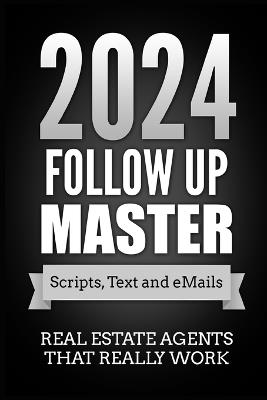 2024
FOLLOW UP
MASTER

Scripts, Text and eMails

REAL ESTATE AGENTS
THAT REALLY WORK